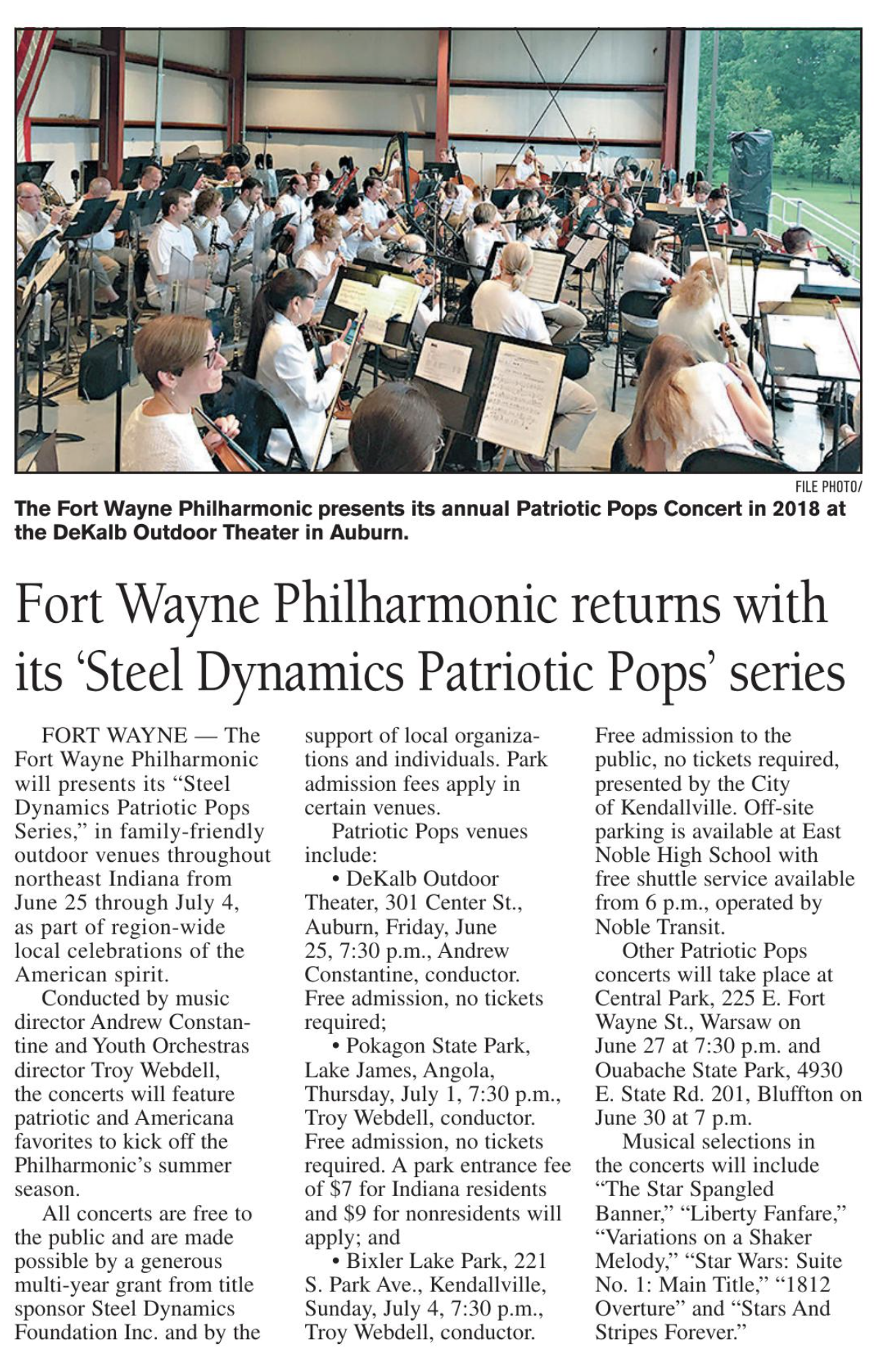 FILE PHOTO/

The Fort Wayne Philharmonic presents its annual Patriotic Pops Concert in 2018 at the DeKalb Outdoor Theater in Auburn.

Fort Wayne Philharmonic returns with its 'Steel Dynamics Patriotic Pops' series

FORT WAYNE — The Fort Wayne Philharmonic will presents its "Steel Dynamics Patriotic Pops Series," in family-friendly outdoor venues throughout northeast Indiana from June 25 through July 4, as part of region-wide local celebrations of the American spirit.

Conducted by music director Andrew Constantine and Youth Orchestras director Troy Webdell, the concerts will feature patriotic and Americana favorites to kick off the Philharmonic's summer season.

All concerts are free to the public and are made possible by a generous multi-year grant from title sponsor Steel Dynamics Foundation Inc. and by the support of local organizations and individuals. Park admission fees apply in certain venues.

Patriotic Pops venues include:

• DeKalb Outdoor Theater, 301 Center St., Auburn, Friday, June 25, 7:30 p.m., Andrew Constantine, conductor. Free admission, no tickets required;

• Pokagon State Park, Lake James, Angola, Thursday, July 1, 7:30 p.m., Troy Webdell, conductor. Free admission, no tickets required. A park entrance fee of $7 for Indiana residents and $9 for nonresidents will apply; and

• Bixler Lake Park, 221 S. Park Ave., Kendallville, Sunday, July 4, 7:30 p.m., Troy Webdell, conductor. Free admission to the public, no tickets required, presented by the City of Kendallville. Off-site parking is available at East Noble High School with free shuttle service available from 6 p.m., operated by Noble Transit.

Other Patriotic Pops concerts will take place at Central Park, 225 E. Fort Wayne St., Warsaw on June 27 at 7:30 p.m. and Ouabache State Park, 4930 E. State Rd. 201, Bluffton on June 30 at 7 p.m.

Musical selections in the concerts will include "The Star Spangled Banner," "Liberty Fanfare," "Variations on a Shaker Melody," "Star Wars: Suite No. 1: Main Title," "1812 Overture" and "Stars And Stripes Forever."